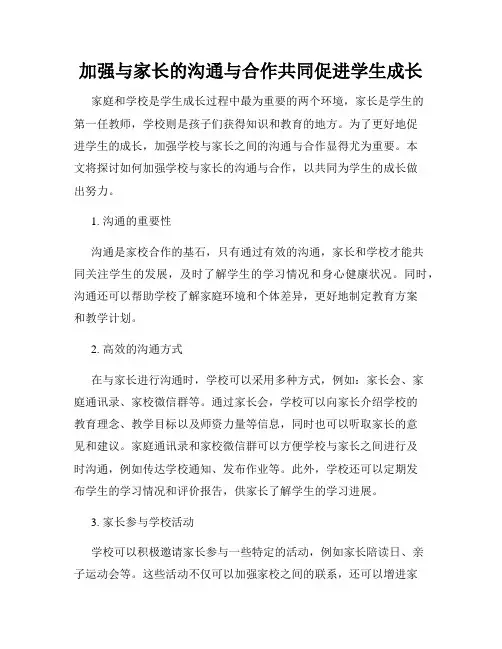 加强与家长的沟通与合作共同促进学生成长

家庭和学校是学生成长过程中最为重要的两个环境，家长是学生的第一任教师，学校则是孩子们获得知识和教育的地方。为了更好地促进学生的成长，加强学校与家长之间的沟通与合作显得尤为重要。本文将探讨如何加强学校与家长的沟通与合作，以共同为学生的成长做出努力。

1. 沟通的重要性

沟通是家校合作的基石，只有通过有效的沟通，家长和学校才能共同关注学生的发展，及时了解学生的学习情况和身心健康状况。同时，沟通还可以帮助学校了解家庭环境和个体差异，更好地制定教育方案和教学计划。

2. 高效的沟通方式

在与家长进行沟通时，学校可以采用多种方式，例如：家长会、家庭通讯录、家校微信群等。通过家长会，学校可以向家长介绍学校的教育理念、教学目标以及师资力量等信息，同时也可以听取家长的意见和建议。家庭通讯录和家校微信群可以方便学校与家长之间进行及时沟通，例如传达学校通知、发布作业等。此外，学校还可以定期发布学生的学习情况和评价报告，供家长了解学生的学习进展。

3. 家长参与学校活动

学校可以积极邀请家长参与一些特定的活动，例如家长陪读日、亲子运动会等。这些活动不仅可以加强家校之间的联系，还可以增进家